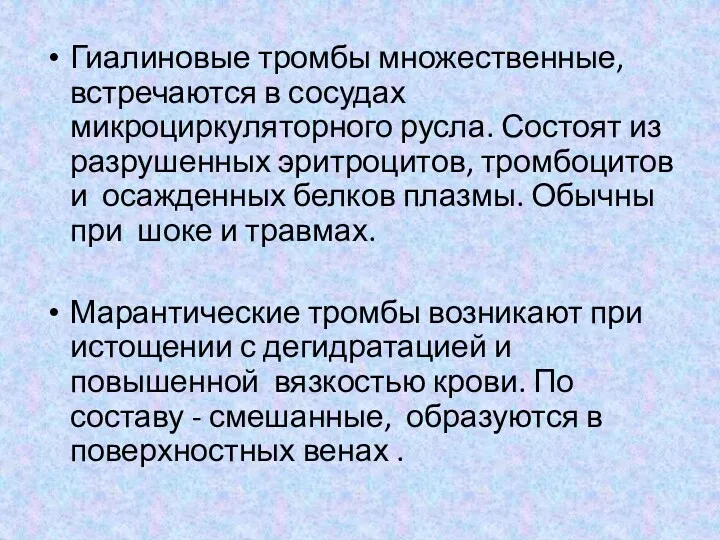 • Гиалиновые тромбы множественные, встречаются в сосудах микроциркуляторного русла. Состоят из разрушенных эритроцитов, тромбоцитов и осажденных белков плазмы. Обычны при шоке и травмах.

• Марантические тромбы возникают при истощении с дегидратацией и повышенной вязкостью крови. По составу - смешанные, образуются в поверхностных венах .